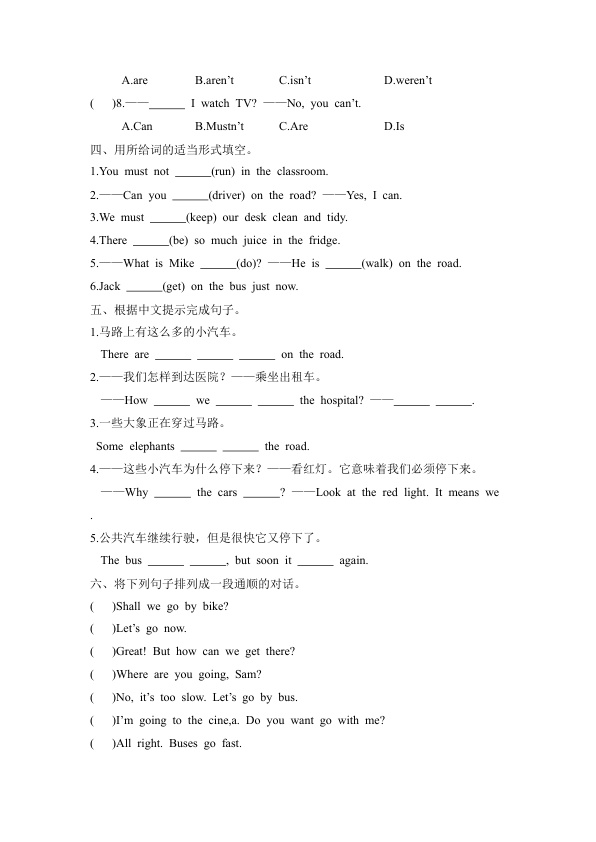 A.are B.aren't C.isn't D.weren't

( )8.——______ I watch TV? ——No, you can't.

A.Can B.Mustn't C.Are D.Is

四、用所给词的适当形式填空。

1.You must not ______(run) in the classroom.

2.——Can you ______(driver) on the road? ——Yes, I can.

3.We must ______(keep) our desk clean and tidy.

4.There ______(be) so much juice in the fridge.

5.——What is Mike ______(do)? ——He is ______(walk) on the road.

6.Jack ______(get) on the bus just now.

五、根据中文提示完成句子。

1.马路上有这么多的小汽车。

There are ______ ______ ______ on the road.

2.——我们怎样到达医院？——乘坐出租车。

——How ______ we ______ ______ the hospital? ——______ ______.

3.一些大象正在穿过马路。

Some elephants ______ ______ the road.

4.——这些小汽车为什么停下来？——看红灯。它意味着我们必须停下来。

——Why ______ the cars ______? ——Look at the red light. It means we

.

5.公共汽车继续行驶，但是很快它又停下了。

The bus ______ ______, but soon it ______ again.

六、将下列句子排列成一段通顺的对话。

( )Shall we go by bike?

( )Let's go now.

( )Great! But how can we get there?

( )Where are you going, Sam?

( )No, it's too slow. Let's go by bus.

( )I'm going to the cine,a. Do you want go with me?

( )All right. Buses go fast.